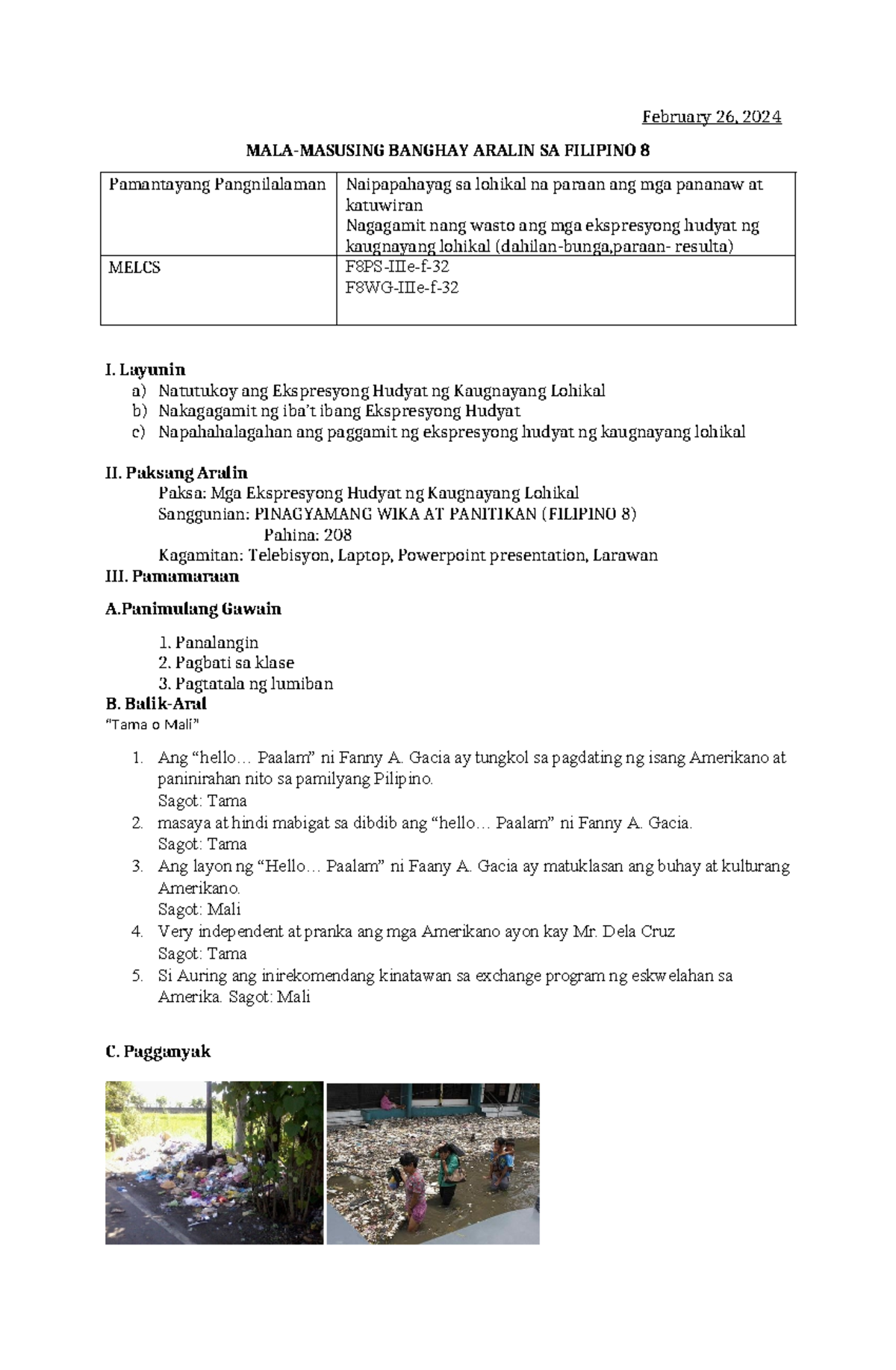 February 26, 2024

MALA-MASUSING BANGHAY ARALIN SA FILIPINO 8

| Pamantayang Pangnilalaman | Naipapahayag sa lohikal na paraan ang mga pananaw at katuwiran Nagagamit nang wasto ang mga ekspresyong hudyat ng kaugnayang lohikal (dahilan-bunga,paraan- resulta) |
|---|---|
| MELCS | F8PS-IIIe-f-32 F8WG-IIIe-f-32 |

I. Layunin
a) Natutukoy ang Ekspresyong Hudyat ng Kaugnayang Lohikal
b) Nakagagamit ng iba't ibang Ekspresyong Hudyat
c) Napahahalagahan ang paggamit ng ekspresyong hudyat ng kaugnayang lohikal

II. Paksang Aralin
Paksa: Mga Ekspresyong Hudyat ng Kaugnayang Lohikal
Sanggunian: PINAGYAMANG WIKA AT PANITIKAN (FILIPINO 8)
Pahina: 208
Kagamitan: Telebisyon, Laptop, Powerpoint presentation, Larawan
III. Pamamaraan

A.Panimulang Gawain

1. Panalangin
2. Pagbati sa klase
3. Pagtatala ng lumiban
B. Balik-Aral
"Tama o Mali"

1. Ang "hello… Paalam" ni Fanny A. Gacia ay tungkol sa pagdating ng isang Amerikano at paninirahan nito sa pamilyang Pilipino.
Sagot: Tama
2. masaya at hindi mabigat sa dibdib ang "hello… Paalam" ni Fanny A. Gacia.
Sagot: Tama
3. Ang layon ng "Hello… Paalam" ni Faany A. Gacia ay matuklasan ang buhay at kulturang Amerikano.
Sagot: Mali
4. Very independent at pranka ang mga Amerikano ayon kay Mr. Dela Cruz
Sagot: Tama
5. Si Auring ang inirekomendang kinatawan sa exchange program ng eskwelahan sa Amerika. Sagot: Mali

C. Pagganyak